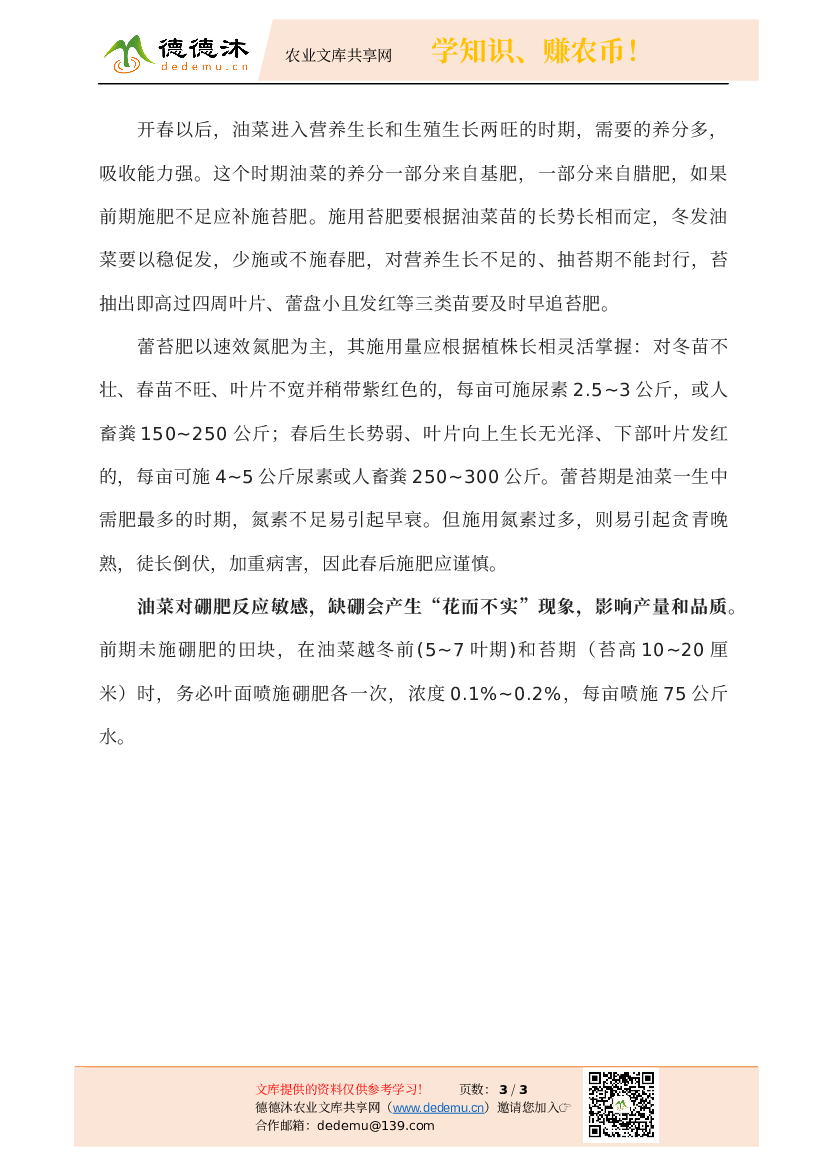 德德沐
dedemu.cn
农业文库共享网
学知识、赚农币！

开春以后，油菜进入营养生长和生殖生长两旺的时期，需要的养分多，吸收能力强。这个时期油菜的养分一部分来自基肥，一部分来自腊肥，如果前期施肥不足应补施苔肥。施用苔肥要根据油菜苗的长势长相而定，冬发油菜要以稳促发，少施或不施春肥，对营养生长不足的、抽苔期不能封行，苔抽出即高过四周叶片、蕾盘小且发红等三类苗要及时早追苔肥。

蕾苔肥以速效氮肥为主，其施用量应根据植株长相灵活掌握：对冬苗不壮、春苗不旺、叶片不宽并稍带紫红色的，每亩可施尿素 2.5~3 公斤，或人畜粪 150~250 公斤；春后生长势弱、叶片向上生长无光泽、下部叶片发红的，每亩可施 4~5 公斤尿素或人畜粪 250~300 公斤。蕾苔期是油菜一生中需肥最多的时期，氮素不足易引起早衰。但施用氮素过多，则易引起贪青晚熟，徒长倒伏，加重病害，因此春后施肥应谨慎。

油菜对硼肥反应敏感，缺硼会产生“花而不实”现象，影响产量和品质。前期未施硼肥的田块，在油菜越冬前(5~7 叶期)和苔期（苔高 10~20 厘米）时，务必叶面喷施硼肥各一次，浓度 0.1%~0.2%，每亩喷施 75 公斤水。

文库提供的资料仅供参考学习！ 页数：3 / 3
德德沐农业文库共享网（www.dedemu.cn）邀请您加入☞
合作邮箱：dedemu@139.com